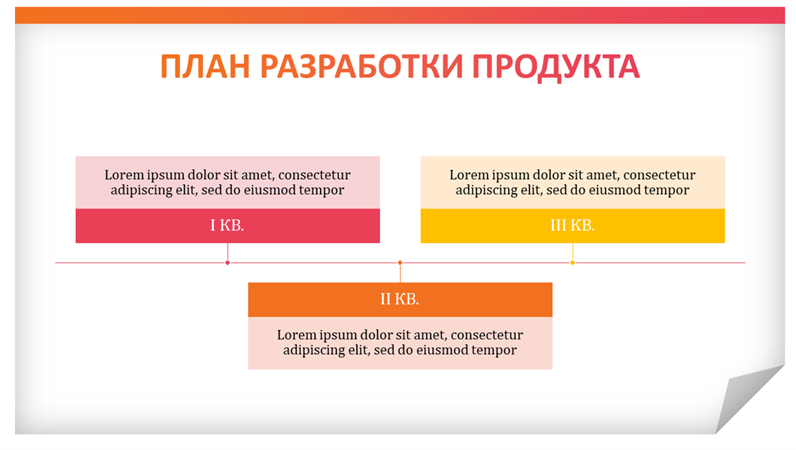 ПЛАН РАЗРАБОТКИ ПРОДУКТА

Lorem ipsum dolor sit amet, consectetur adipiscing elit, sed do eiusmod tempor

I КВ.

Lorem ipsum dolor sit amet, consectetur adipiscing elit, sed do eiusmod tempor

III КВ.

II КВ.

Lorem ipsum dolor sit amet, consectetur adipiscing elit, sed do eiusmod tempor